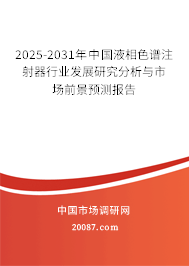 2025-2031年中国液相色谱注射器行业发展研究分析与市场前景预测报告

中国市场调研网

20087.com